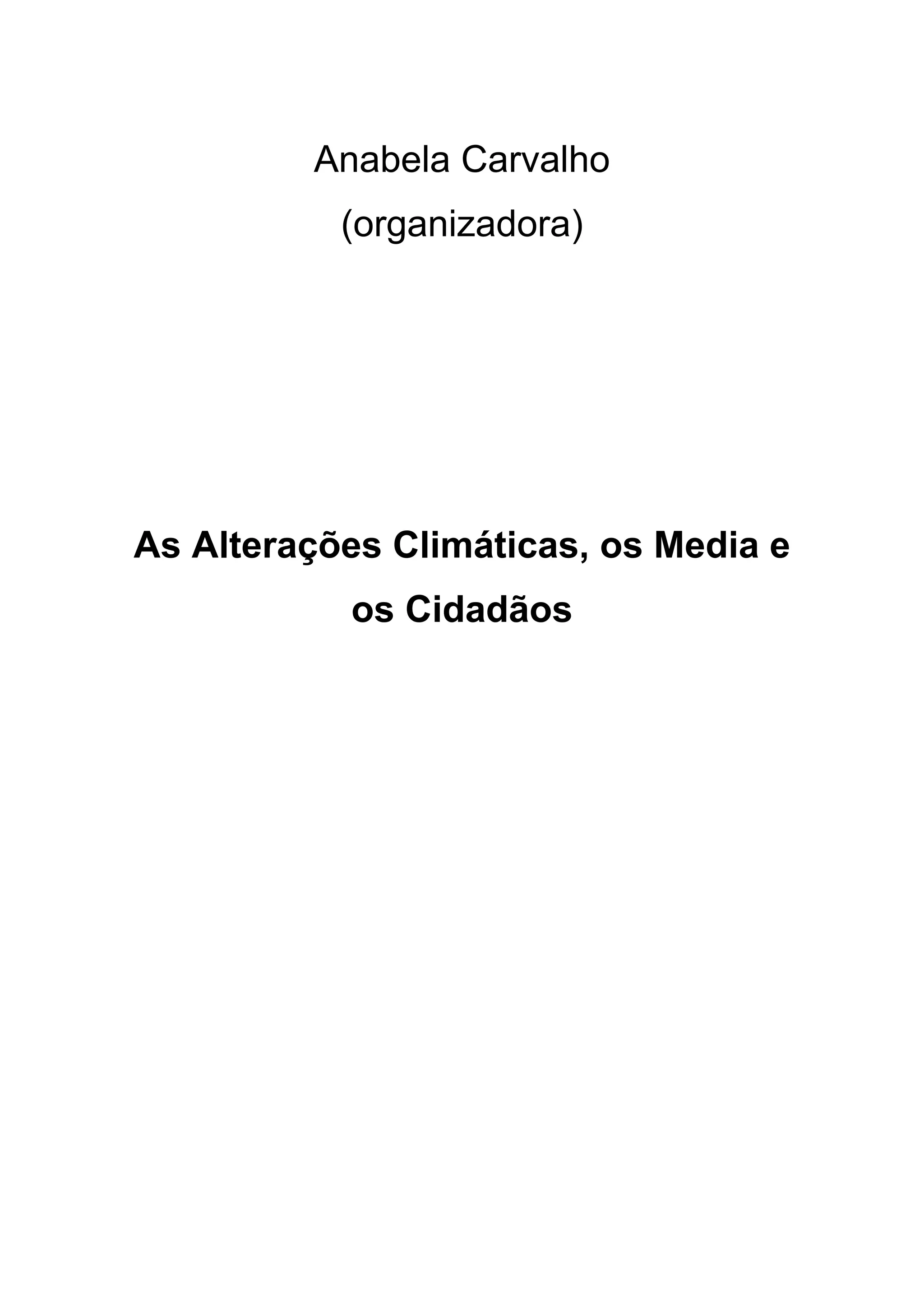 Anabela Carvalho
(organizadora)

As Alterações Climáticas, os Media e os Cidadãos